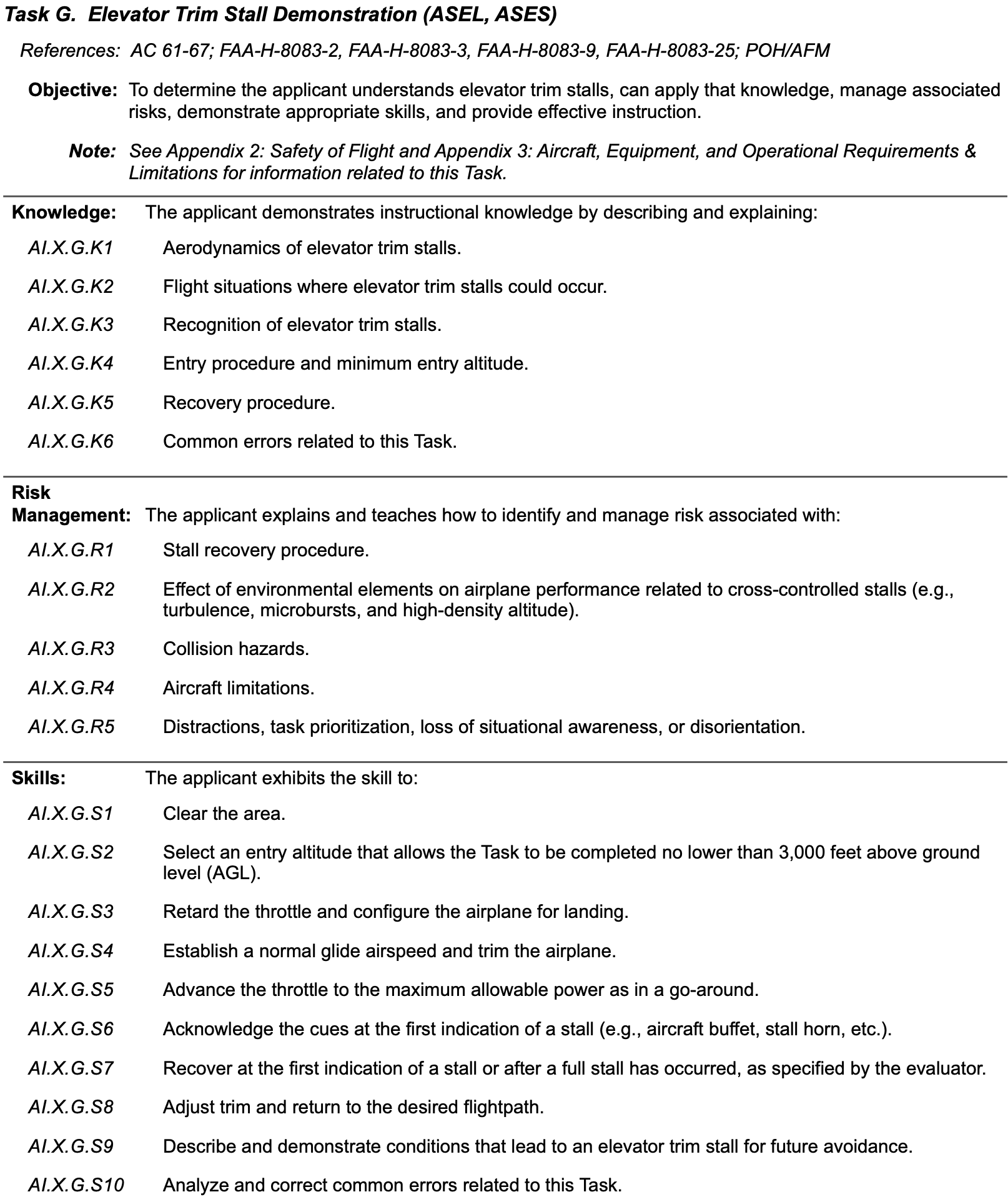 Task G. Elevator Trim Stall Demonstration (ASEL, ASES)

References: AC 61-67; FAA-H-8083-2, FAA-H-8083-3, FAA-H-8083-9, FAA-H-8083-25; POH/AFM

Objective: To determine the applicant understands elevator trim stalls, can apply that knowledge, manage associated risks, demonstrate appropriate skills, and provide effective instruction.

Note: See Appendix 2: Safety of Flight and Appendix 3: Aircraft, Equipment, and Operational Requirements & Limitations for information related to this Task.

Knowledge: The applicant demonstrates instructional knowledge by describing and explaining:

AI.X.G.K1 Aerodynamics of elevator trim stalls.

AI.X.G.K2 Flight situations where elevator trim stalls could occur.

AI.X.G.K3 Recognition of elevator trim stalls.

AI.X.G.K4 Entry procedure and minimum entry altitude.

AI.X.G.K5 Recovery procedure.

AI.X.G.K6 Common errors related to this Task.

Risk Management: The applicant explains and teaches how to identify and manage risk associated with:

AI.X.G.R1 Stall recovery procedure.

AI.X.G.R2 Effect of environmental elements on airplane performance related to cross-controlled stalls (e.g., turbulence, microbursts, and high-density altitude).

AI.X.G.R3 Collision hazards.

AI.X.G.R4 Aircraft limitations.

AI.X.G.R5 Distractions, task prioritization, loss of situational awareness, or disorientation.

Skills: The applicant exhibits the skill to:

AI.X.G.S1 Clear the area.

AI.X.G.S2 Select an entry altitude that allows the Task to be completed no lower than 3,000 feet above ground level (AGL).

AI.X.G.S3 Retard the throttle and configure the airplane for landing.

AI.X.G.S4 Establish a normal glide airspeed and trim the airplane.

AI.X.G.S5 Advance the throttle to the maximum allowable power as in a go-around.

AI.X.G.S6 Acknowledge the cues at the first indication of a stall (e.g., aircraft buffet, stall horn, etc.).

AI.X.G.S7 Recover at the first indication of a stall or after a full stall has occurred, as specified by the evaluator.

AI.X.G.S8 Adjust trim and return to the desired flightpath.

AI.X.G.S9 Describe and demonstrate conditions that lead to an elevator trim stall for future avoidance.

AI.X.G.S10 Analyze and correct common errors related to this Task.